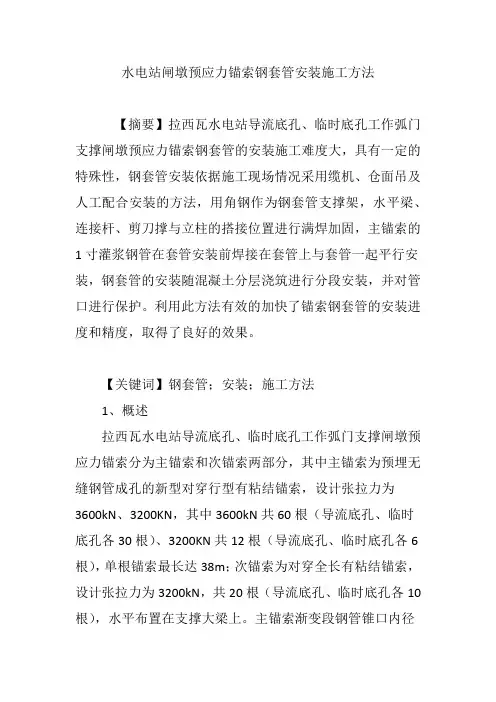 水电站闸墩预应力锚索钢套管安装施工方法

【摘要】拉西瓦水电站导流底孔、临时底孔工作弧门支撑闸墩预应力锚索钢套管的安装施工难度大，具有一定的特殊性，钢套管安装依据施工现场情况采用缆机、仓面吊及人工配合安装的方法，用角钢作为钢套管支撑架，水平梁、连接杆、剪刀撑与立柱的搭接位置进行满焊加固，主锚索的1寸灌浆钢管在套管安装前焊接在套管上与套管一起平行安装，钢套管的安装随混凝土分层浇筑进行分段安装，并对管口进行保护。利用此方法有效的加快了锚索钢套管的安装进度和精度，取得了良好的效果。

【关键词】钢套管；安装；施工方法

1、概述

拉西瓦水电站导流底孔、临时底孔工作弧门支撑闸墩预应力锚索分为主锚索和次锚索两部分，其中主锚索为预埋无缝钢管成孔的新型对穿行型有粘结锚索，设计张拉力为3600kN、3200KN，其中3600kN共60根（导流底孔、临时底孔各30根）、3200KN共12根（导流底孔、临时底孔各6根），单根锚索最长达38m；次锚索为对穿全长有粘结锚索，设计张拉力为3200kN，共20根（导流底孔、临时底孔各10根），水平布置在支撑大梁上。主锚索渐变段钢管锥口内径